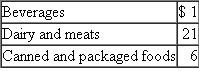 | Beverages | \$ 1 |
|---|---|
| Dairy and meats | 21 |
| Canned and packaged foods | 6 |